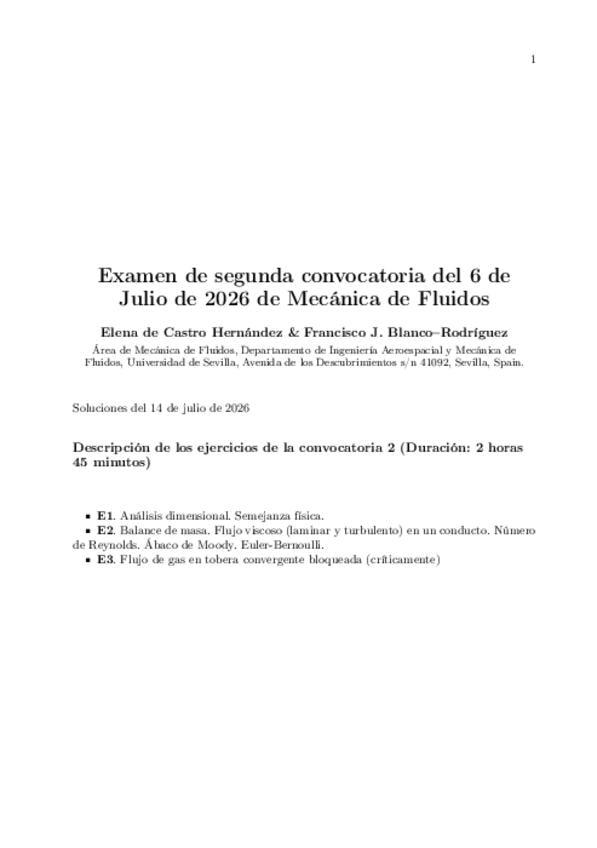 1

Examen de segunda convocatoria del 6 de Julio de 2026 de Mecánica de Fluidos

Elena de Castro Hernández & Francisco J. Blanco–Rodríguez

Área de Mecánica de Fluidos, Departamento de Ingeniería Aeroespacial y Mecánica de Fluidos, Universidad de Sevilla, Avenida de los Descubrimientos s/n 41092, Sevilla, Spain.

Soluciones del 14 de julio de 2026

Descripción de los ejercicios de la convocatoria 2 (Duración: 2 horas 45 minutos)

• E1. Análisis dimensional. Semejanza física.
• E2. Balance de masa. Flujo viscoso (laminar y turbulento) en un conducto. Número de Reynolds. Ábaco de Moody. Euler-Bernoulli.
• E3. Flujo de gas en tobera convergente bloqueada (críticamente)